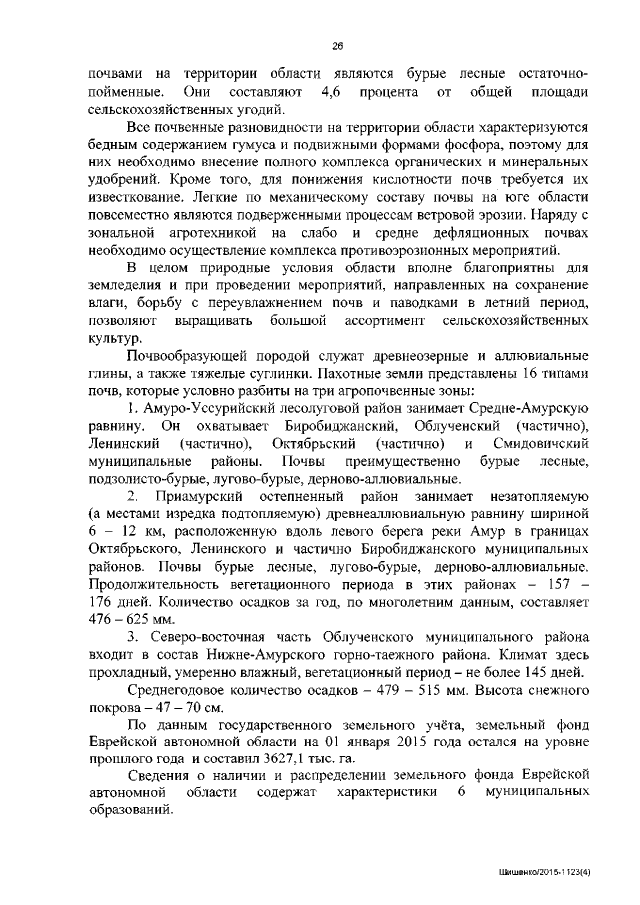 26

почвами на территории области являются бурые лесные остаточно-пойменные. Они составляют 4,6 процента от общей площади сельскохозяйственных угодий.

Все почвенные разновидности на территории области характеризуются бедным содержанием гумуса и подвижными формами фосфора, поэтому для них необходимо внесение полного комплекса органических и минеральных удобрений. Кроме того, для понижения кислотности почв требуется их известкование. Легкие по механическому составу почвы на юге области повсеместно являются подверженными процессам ветровой эрозии. Наряду с зональной агротехникой на слабо и средне дефляционных почвах необходимо осуществление комплекса противоэрозионных мероприятий.

В целом природные условия области вполне благоприятны для земледелия и при проведении мероприятий, направленных на сохранение влаги, борьбу с переувлажнением почв и паводками в летний период, позволяют выращивать большой ассортимент сельскохозяйственных культур.

Почвообразующей породой служат древнеозерные и аллювиальные глины, а также тяжелые суглинки. Пахотные земли представлены 16 типами почв, которые условно разбиты на три агропочвенные зоны:

1. Амуро-Уссурийский лесолуговой район занимает Средне-Амурскую равнину. Он охватывает Биробиджанский, Облученский (частично), Ленинский (частично), Октябрьский (частично) и Смидовичский муниципальные районы. Почвы преимущественно бурые лесные, подзолисто-бурые, лугово-бурые, дерново-аллювиальные.

2. Приамурский остепненный район занимает незатопляемую (а местами изредка подтопляемую) древнеаллювиальную равнину шириной 6 – 12 км, расположенную вдоль левого берега реки Амур в границах Октябрьского, Ленинского и частично Биробиджанского муниципальных районов. Почвы бурые лесные, лугово-бурые, дерново-аллювиальные. Продолжительность вегетационного периода в этих районах – 157 – 176 дней. Количество осадков за год, по многолетним данным, составляет 476 – 625 мм.

3. Северо-восточная часть Облученского муниципального района входит в состав Нижне-Амурского горно-таежного района. Климат здесь прохладный, умеренно влажный, вегетационный период – не более 145 дней.

Среднегодовое количество осадков – 479 – 515 мм. Высота снежного покрова – 47 – 70 см.

По данным государственного земельного учёта, земельный фонд Еврейской автономной области на 01 января 2015 года остался на уровне прошлого года и составил 3627,1 тыс. га.

Сведения о наличии и распределении земельного фонда Еврейской автономной области содержат характеристики 6 муниципальных образований.

Шишенко/2015-1123(4)